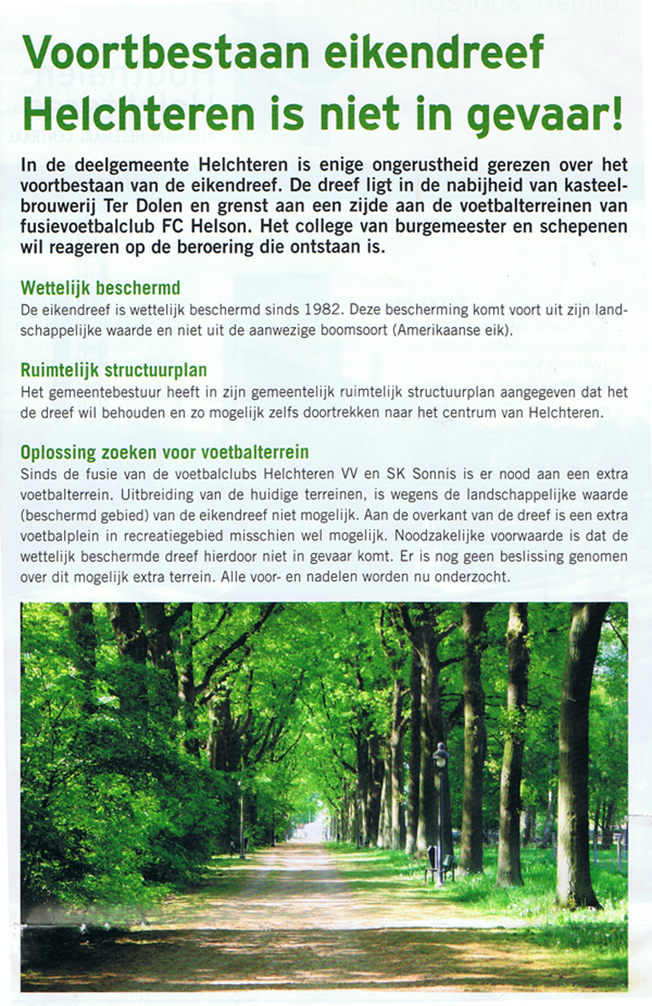 Voortbestaan eikendreef Helchteren is niet in gevaar!

In de deelgemeente Helchteren is enige ongerustheid gerezen over het voortbestaan van de eikendreef. De dreef ligt in de nabijheid van kasteelbrouwerij Ter Dolen en grenst aan een zijde aan de voetbalterreinen van fusievoetbalclub FC Helson. Het college van burgemeester en schepenen wil reageren op de beroering die ontstaan is.

Wettelijk beschermd
De eikendreef is wettelijk beschermd sinds 1982. Deze bescherming komt voort uit zijn landschappelijke waarde en niet uit de aanwezige boomsoort (Amerikaanse eik).

Ruimtelijk structuurplan
Het gemeentebestuur heeft in zijn gemeentelijk ruimtelijk structuurplan aangegeven dat het de dreef wil behouden en zo mogelijk zelfs doortrekken naar het centrum van Helchteren.

Oplossing zoeken voor voetbalterrein
Sinds de fusie van de voetbalclubs Helchteren VV en SK Sonnis is er nood aan een extra voetbalterrein. Uitbreiding van de huidige terreinen, is wegens de landschappelijke waarde (beschermd gebied) van de eikendreef niet mogelijk. Aan de overkant van de dreef is een extra voetbalplein in recreatiegebied misschien wel mogelijk. Noodzakelijke voorwaarde is dat de wettelijk beschermde dreef hierdoor niet in gevaar komt. Er is nog geen beslissing genomen over dit mogelijk extra terrein. Alle voor- en nadelen worden nu onderzocht.